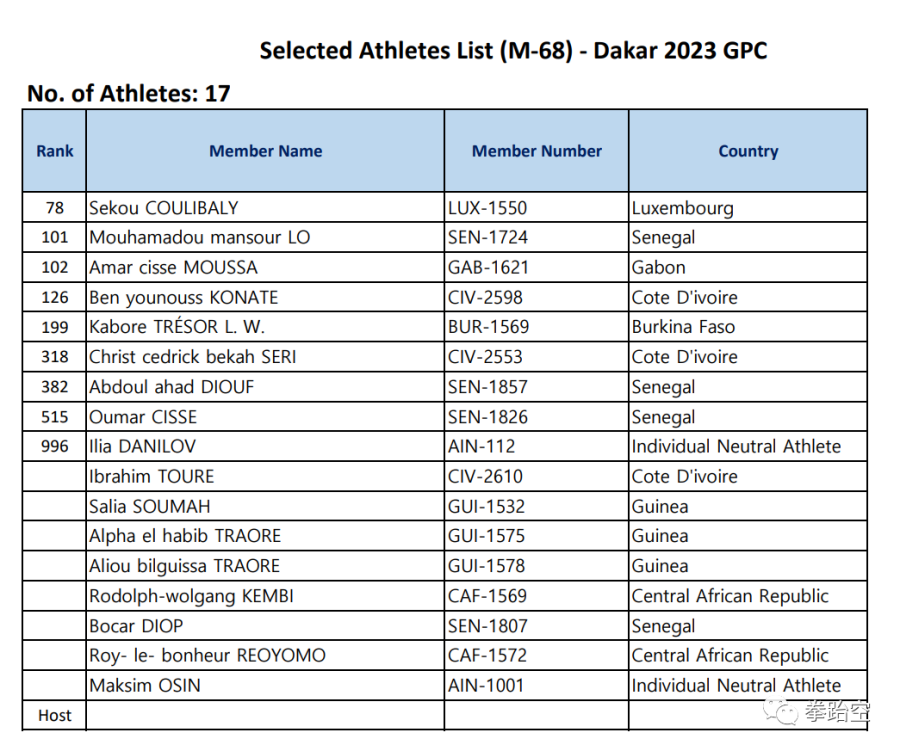 Selected Athletes List (M-68) - Dakar 2023 GPC

No. of Athletes: 17

| Rank | Member Name | Member Number | Country |
|---|---|---|---|
| 78 | Sekou COULIBALY | LUX-1550 | Luxembourg |
| 101 | Mouhamadou mansour LO | SEN-1724 | Senegal |
| 102 | Amar cisse MOUSSA | GAB-1621 | Gabon |
| 126 | Ben younouss KONATE | CIV-2598 | Cote D'ivoire |
| 199 | Kabore TRÉSOR L. W. | BUR-1569 | Burkina Faso |
| 318 | Christ cedrick bekah SERI | CIV-2553 | Cote D'ivoire |
| 382 | Abdoul ahad DIOUF | SEN-1857 | Senegal |
| 515 | Oumar CISSE | SEN-1826 | Senegal |
| 996 | Ilia DANILOV | AIN-112 | Individual Neutral Athlete |
| | Ibrahim TOURE | CIV-2610 | Cote D'ivoire |
| | Salia SOUMAH | GUI-1532 | Guinea |
| | Alpha el habib TRAORE | GUI-1575 | Guinea |
| | Aliou bilguissa TRAORE | GUI-1578 | Guinea |
| | Rodolph-wolgang KEMBI | CAF-1569 | Central African Republic |
| | Bocar DIOP | SEN-1807 | Senegal |
| | Roy- le- bonheur REOYOMO | CAF-1572 | Central African Republic |
| | Maksim OSIN | AIN-1001 | Individual Neutral Athlete |
| Host | | | |

拳跆空